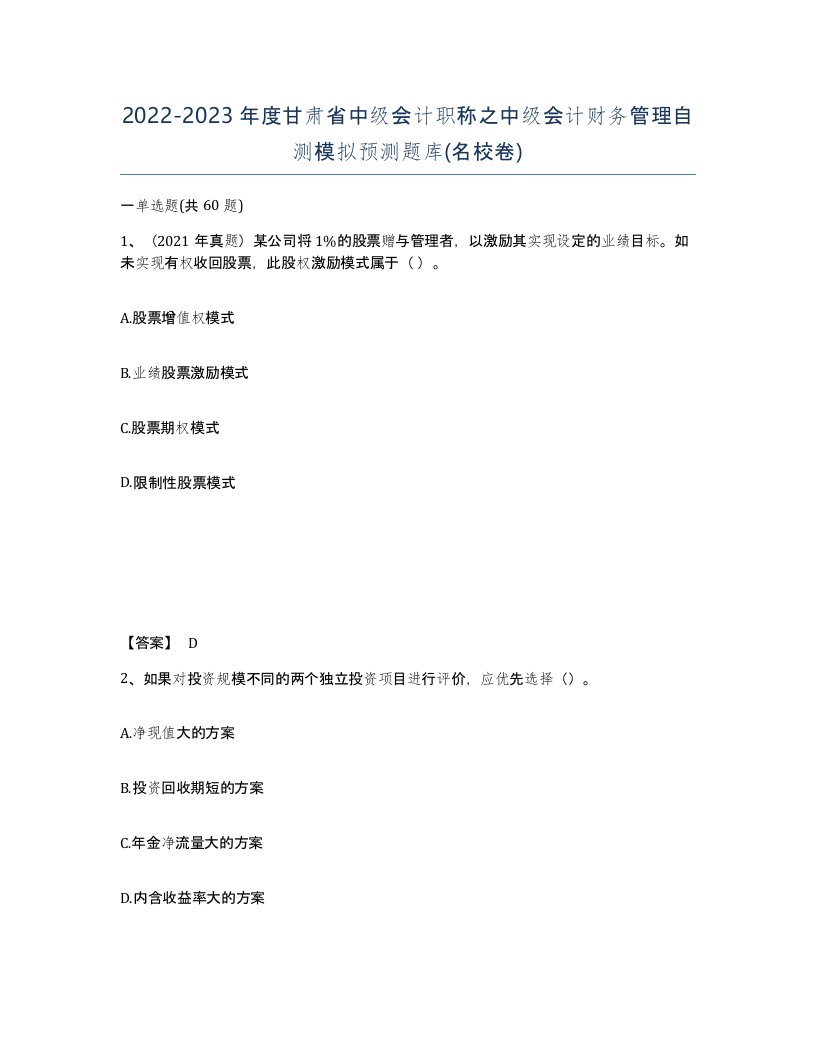 2022-2023年度甘肃省中级会计职称之中级会计财务管理自测模拟预测题库(名校卷)

一单选题(共 60 题)

1、（2021 年真题）某公司将 1%的股票赠与管理者，以激励其实现设定的业绩目标。如未实现有权收回股票，此股权激励模式属于（ ）。

A.股票增值权模式

B.业绩股票激励模式

C.股票期权模式

D.限制性股票模式

【答案】 D

2、如果对投资规模不同的两个独立投资项目进行评价，应优先选择（）。

A.净现值大的方案

B.投资回收期短的方案

C.年金净流量大的方案

D.内含收益率大的方案